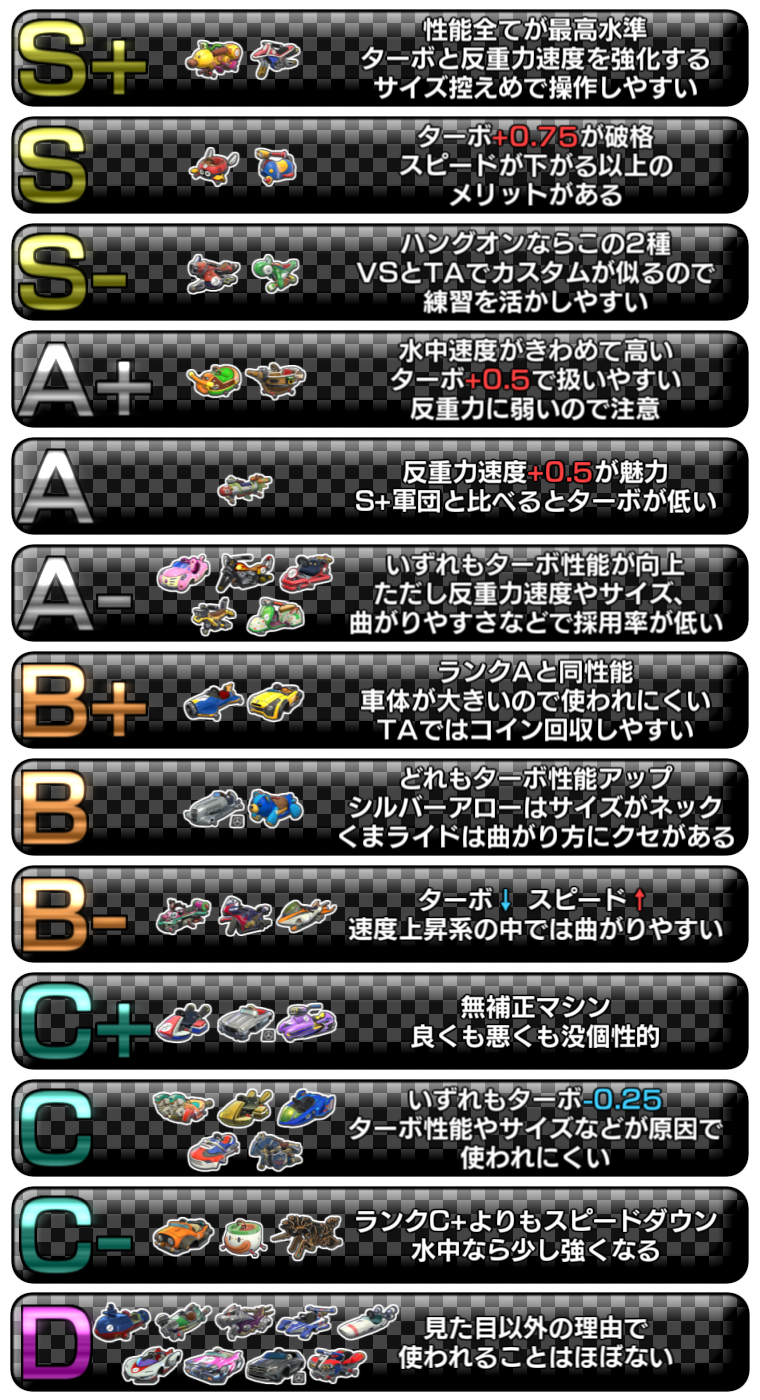 S+
性能全てが最高水準
ターボと反重力速度を強化する
サイズ控えめで操作しやすい

S
ターボ+0.75が破格
スピードが下がる以上の
メリットがある

S-
ハングオンならこの2種
VSとTAでカスタムが似るので
練習を活かしやすい

A+
水中速度がきわめて高い
ターボ+0.5で扱いやすい
反重力に弱いので注意

A
反重力速度+0.5が魅力
S+軍団と比べるとターボが低い

A-
いずれもターボ性能が向上
ただし反重力速度やサイズ、
曲がりやすさなどで採用率が低い

B+
ランクAと同性能
車体が大きいので使われにくい
TAではコイン回収しやすい

B
どれもターボ性能アップ
シルバーアローはサイズがネック
くまライドは曲がり方にクセがある

B-
ターボ↓ スピード↑
速度上昇系の中では曲がりやすい

C+
無補正マシン
良くも悪くも没個性的

C
いずれもターボ-0.25
ターボ性能やサイズなどが原因で
使われにくい

C-
ランクC+よりもスピードダウン
水中なら少し強くなる

D
見た目以外の理由で
使われることはほぼない